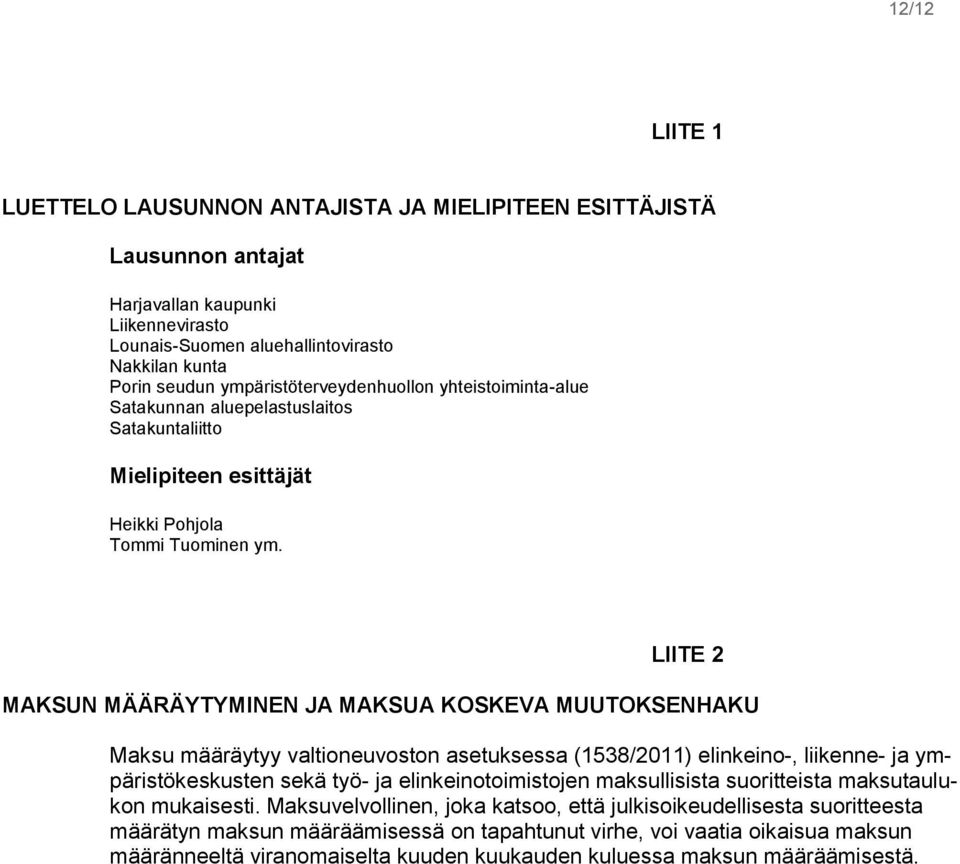 12/12

LIITE 1

LUETTELO LAUSUNNON ANTAJISTA JA MIELIPITEEN ESITTÄJISTÄ

Lausunnon antajat

Harjavallan kaupunki
Liikennevirasto
Lounais-Suomen aluehallintovirasto
Nakkilan kunta
Porin seudun ympäristöterveydenhuollon yhteistoiminta-alue
Satakunnan aluepelastuslaitos
Satakuntaliitto

Mielipiteen esittäjät

Heikki Pohjola
Tommi Tuominen ym.

LIITE 2

MAKSUN MÄÄRÄYTYMINEN JA MAKSUA KOSKEVA MUUTOKSENHAKU

Maksu määräytyy valtioneuvoston asetuksessa (1538/2011) elinkeino-, liikenne- ja ympäristökeskusten sekä työ- ja elinkeinotoimistojen maksullisista suoritteista maksutaulukon mukaisesti. Maksuvelvollinen, joka katsoo, että julkisoikeudellisesta suoritteesta määrätyn maksun määräämisessä on tapahtunut virhe, voi vaatia oikaisua maksun määränneeltä viranomaiselta kuuden kuukauden kuluessa maksun määräämisestä.